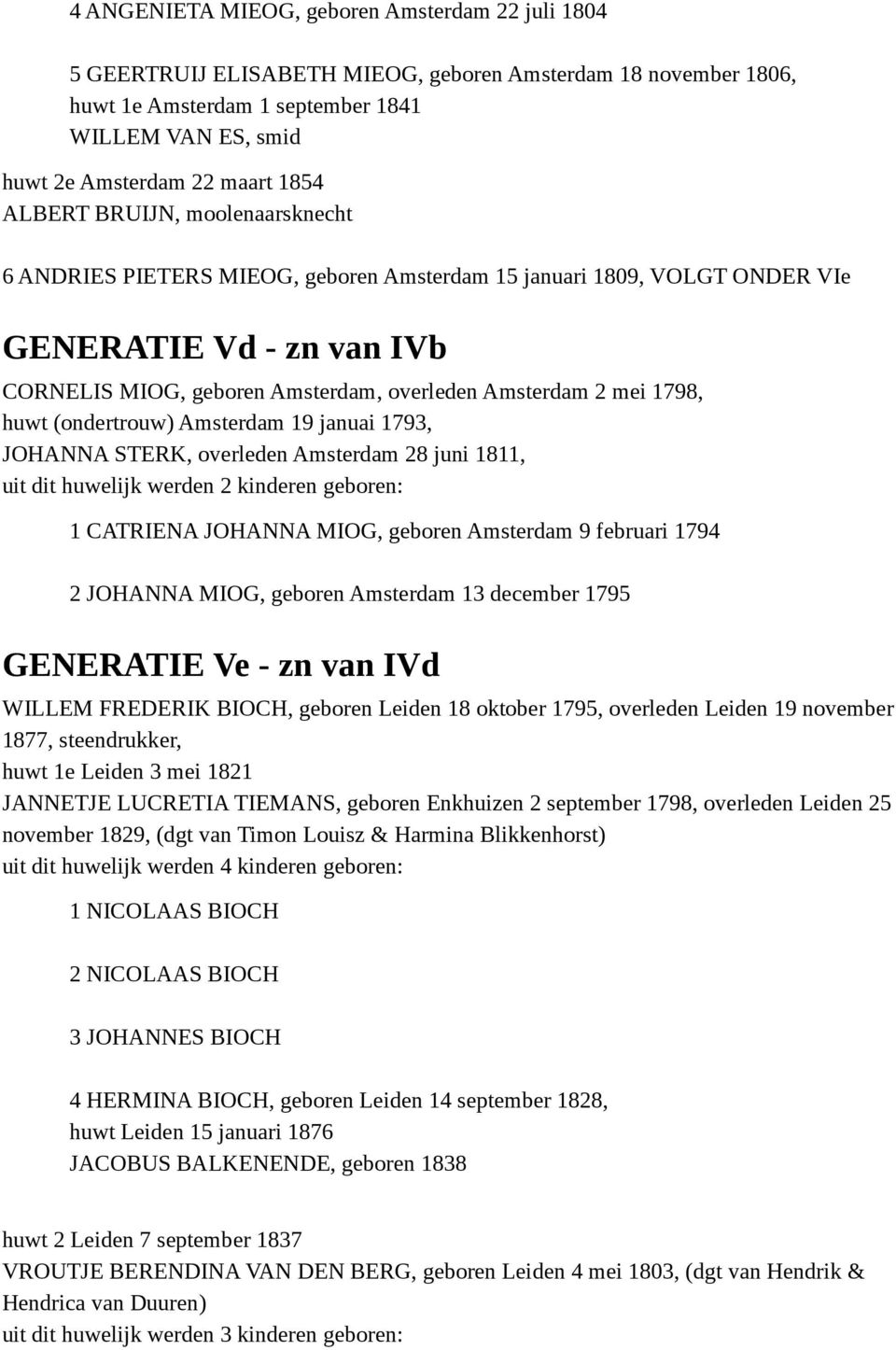 4 ANGENIETA MIEOG, geboren Amsterdam 22 juli 1804

5 GEERTRUIJ ELISABETH MIEOG, geboren Amsterdam 18 november 1806, huwt 1e Amsterdam 1 september 1841
WILLEM VAN ES, smid

huwt 2e Amsterdam 22 maart 1854
ALBERT BRUIJN, moolenaarsknecht

6 ANDRIES PIETERS MIEOG, geboren Amsterdam 15 januari 1809, VOLGT ONDER VIe

GENERATIE Vd - zn van IVb

CORNELIS MIOG, geboren Amsterdam, overleden Amsterdam 2 mei 1798,
huwt (ondertrouw) Amsterdam 19 januai 1793,
JOHANNA STERK, overleden Amsterdam 28 juni 1811,
uit dit huwelijk werden 2 kinderen geboren:

1 CATRIENA JOHANNA MIOG, geboren Amsterdam 9 februari 1794

2 JOHANNA MIOG, geboren Amsterdam 13 december 1795

GENERATIE Ve - zn van IVd

WILLEM FREDERIK BIOCH, geboren Leiden 18 oktober 1795, overleden Leiden 19 november 1877, steendrukker,
huwt 1e Leiden 3 mei 1821
JANNETJE LUCRETIA TIEMANS, geboren Enkhuizen 2 september 1798, overleden Leiden 25 november 1829, (dgt van Timon Louisz & Harmina Blikkenhorst)
uit dit huwelijk werden 4 kinderen geboren:

1 NICOLAAS BIOCH

2 NICOLAAS BIOCH

3 JOHANNES BIOCH

4 HERMINA BIOCH, geboren Leiden 14 september 1828,
huwt Leiden 15 januari 1876
JACOBUS BALKENENDE, geboren 1838

huwt 2 Leiden 7 september 1837
VROUTJE BERENDINA VAN DEN BERG, geboren Leiden 4 mei 1803, (dgt van Hendrik & Hendrica van Duuren)
uit dit huwelijk werden 3 kinderen geboren: